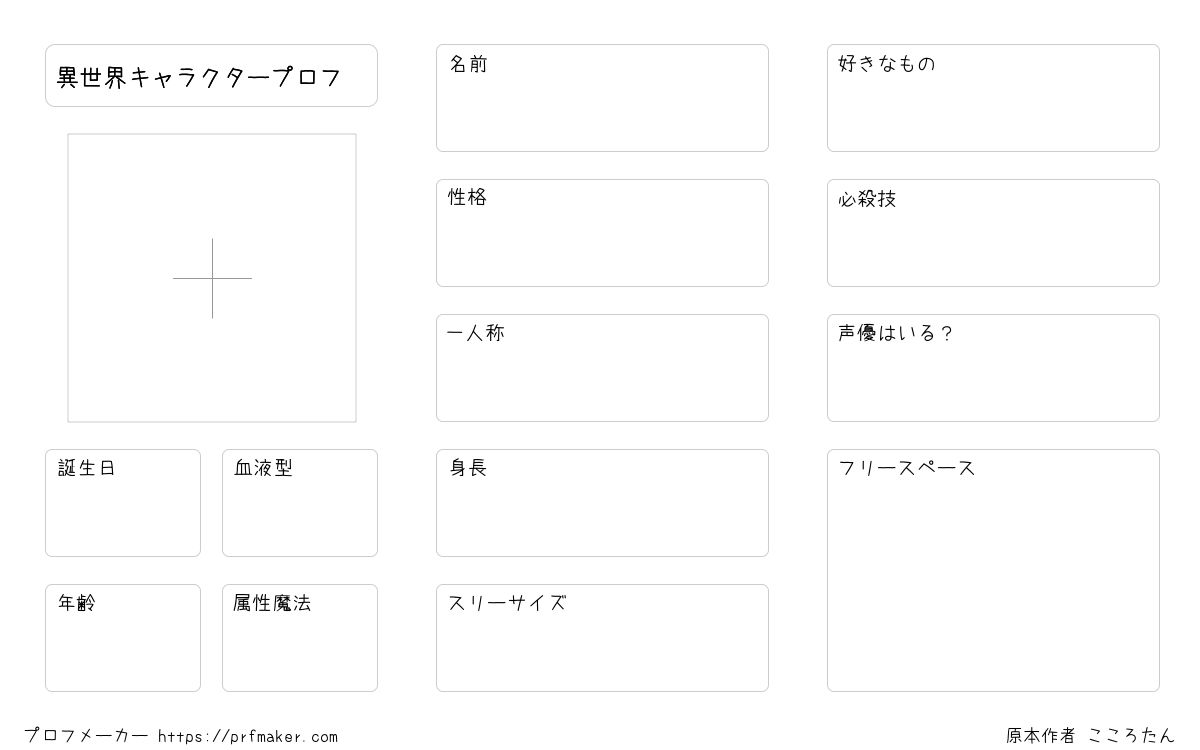 異世界キャラクタープロフ

誕生日

血液型

年齢

属性魔法

名前

性格

一人称

身長

スリーサイズ

好きなもの

必殺技

声優はいる？

フリースペース

プロフメーカー https://prfmaker.com

原本作者 こころたん